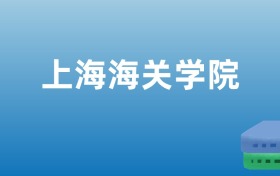 上海海关学院